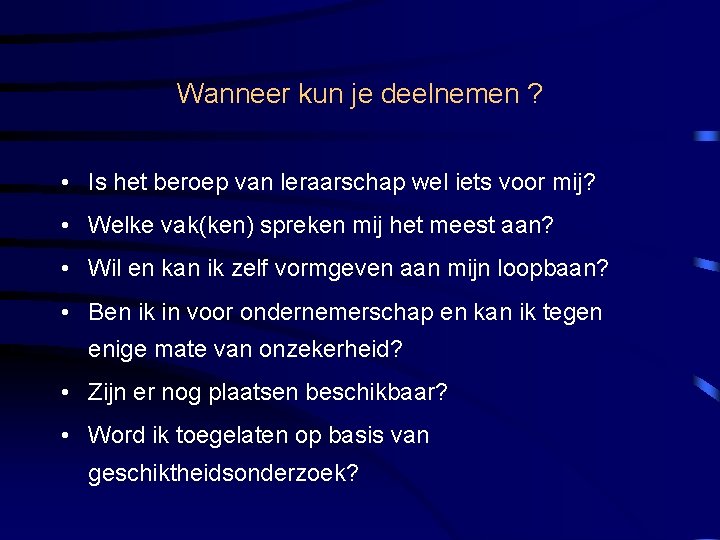 Wanneer kun je deelnemen ?

• Is het beroep van leraarschap wel iets voor mij?
• Welke vak(ken) spreken mij het meest aan?
• Wil en kan ik zelf vormgeven aan mijn loopbaan?
• Ben ik in voor ondernemerschap en kan ik tegen enige mate van onzekerheid?
• Zijn er nog plaatsen beschikbaar?
• Word ik toegelaten op basis van geschiktheidsonderzoek?